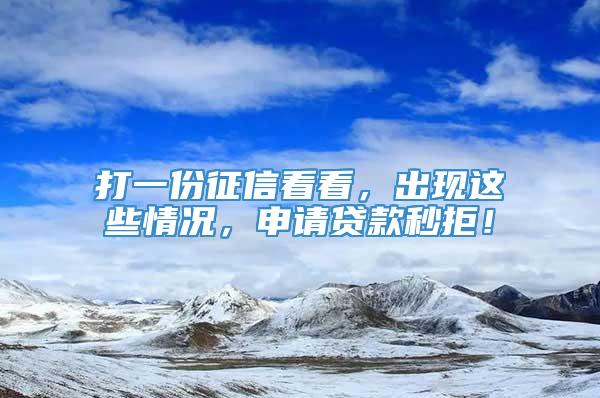 打一份征信看看，出现这些情况，申请贷款秒拒！